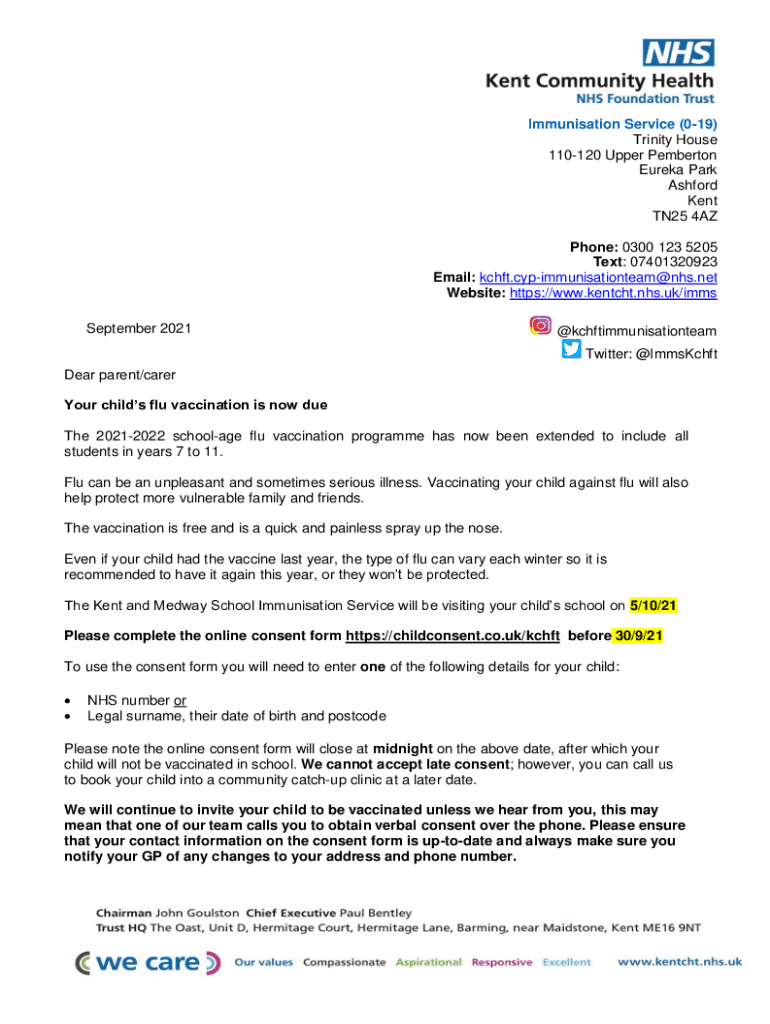 NHS
Kent Community Health
NHS Foundation Trust

Immunisation Service (0-19)
Trinity House
110-120 Upper Pemberton
Eureka Park
Ashford
Kent
TN25 4AZ

Phone: 0300 123 5205
Text: 07401320923
Email: kchft.cyp-immunisationteam@nhs.net
Website: https://www.kentcht.nhs.uk/imms

September 2021

@kchftimmunisationteam
Twitter: @ImmsKchft

Dear parent/carer

Your child's flu vaccination is now due

The 2021-2022 school-age flu vaccination programme has now been extended to include all students in years 7 to 11.

Flu can be an unpleasant and sometimes serious illness. Vaccinating your child against flu will also help protect more vulnerable family and friends.

The vaccination is free and is a quick and painless spray up the nose.

Even if your child had the vaccine last year, the type of flu can vary each winter so it is recommended to have it again this year, or they won't be protected.

The Kent and Medway School Immunisation Service will be visiting your child's school on 5/10/21

Please complete the online consent form https://childconsent.co.uk/kchft before 30/9/21

To use the consent form you will need to enter one of the following details for your child:

• NHS number or
• Legal surname, their date of birth and postcode

Please note the online consent form will close at midnight on the above date, after which your child will not be vaccinated in school. We cannot accept late consent; however, you can call us to book your child into a community catch-up clinic at a later date.

We will continue to invite your child to be vaccinated unless we hear from you, this may mean that one of our team calls you to obtain verbal consent over the phone. Please ensure that your contact information on the consent form is up-to-date and always make sure you notify your GP of any changes to your address and phone number.

Chairman John Goulston Chief Executive Paul Bentley
Trust HQ The Oast, Unit D, Hermitage Court, Hermitage Lane, Barming, near Maidstone, Kent ME16 9NT

we care Our values Compassionate Aspirational Responsive Excellent www.kentcht.nhs.uk